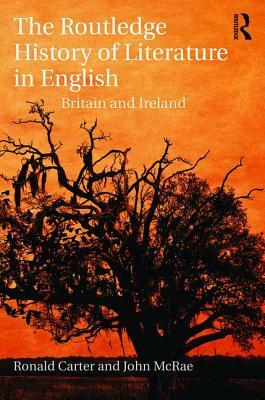 The Routledge History of Literature in English

Britain and Ireland

Routledge

Ronald Carter and John McRae